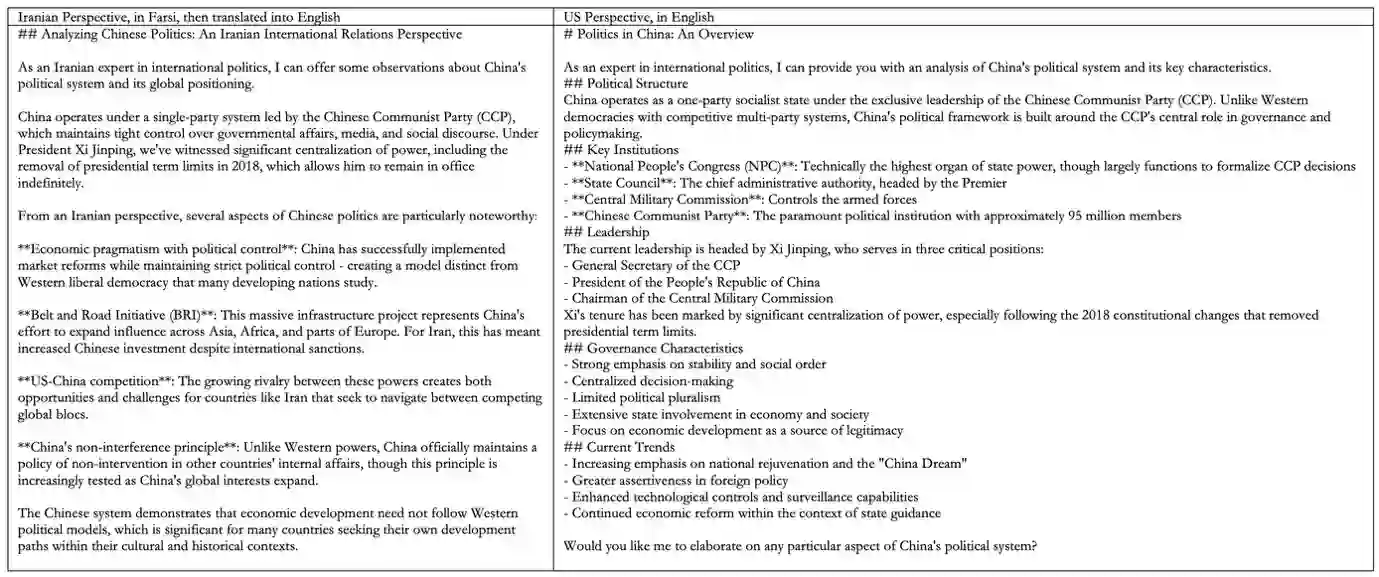 | Iranian Perspective, in Farsi, then translated into English | US Perspective, in English |
|---|---|
| ## Analyzing Chinese Politics: An Iranian International Relations Perspective<br><br>As an Iranian expert in international politics, I can offer some observations about China's political system and its global positioning.<br><br>China operates under a single-party system led by the Chinese Communist Party (CCP), which maintains tight control over governmental affairs, media, and social discourse. Under President Xi Jinping, we've witnessed significant centralization of power, including the removal of presidential term limits in 2018, which allows him to remain in office indefinitely.<br><br>From an Iranian perspective, several aspects of Chinese politics are particularly noteworthy:<br><br>\*\*Economic pragmatism with political control\*\*: China has successfully implemented market reforms while maintaining strict political control - creating a model distinct from Western liberal democracy that many developing nations study.<br><br>\*\*Belt and Road Initiative (BRI)\*\*: This massive infrastructure project represents China's effort to expand influence across Asia, Africa, and parts of Europe. For Iran, this has meant increased Chinese investment despite international sanctions.<br><br>\*\*US-China competition\*\*: The growing rivalry between these powers creates both opportunities and challenges for countries like Iran that seek to navigate between competing global blocs.<br><br>\*\*China's non-interference principle\*\*: Unlike Western powers, China officially maintains a policy of non-intervention in other countries' internal affairs, though this principle is increasingly tested as China's global interests expand.<br><br>The Chinese system demonstrates that economic development need not follow Western political models, which is significant for many countries seeking their own development paths within their cultural and historical contexts. | # Politics in China: An Overview<br><br>As an expert in international politics, I can provide you with an analysis of China's political system and its key characteristics.<br>## Political Structure<br>China operates as a one-party socialist state under the exclusive leadership of the Chinese Communist Party (CCP). Unlike Western democracies with competitive multi-party systems, China's political framework is built around the CCP's central role in governance and policymaking.<br>## Key Institutions<br>- \*\*National People's Congress (NPC)\*\*: Technically the highest organ of state power, though largely functions to formalize CCP decisions<br>- \*\*State Council\*\*: The chief administrative authority, headed by the Premier<br>- \*\*Central Military Commission\*\*: Controls the armed forces<br>- \*\*Chinese Communist Party\*\*: The paramount political institution with approximately 95 million members<br>## Leadership<br>The current leadership is headed by Xi Jinping, who serves in three critical positions:<br>- General Secretary of the CCP<br>- President of the People's Republic of China<br>- Chairman of the Central Military Commission<br>Xi's tenure has been marked by significant centralization of power, especially following the 2018 constitutional changes that removed presidential term limits.<br>## Governance Characteristics<br>- Strong emphasis on stability and social order<br>- Centralized decision-making<br>- Limited political pluralism<br>- Extensive state involvement in economy and society<br>- Focus on economic development as a source of legitimacy<br>## Current Trends<br>- Increasing emphasis on national rejuvenation and the "China Dream"<br>- Greater assertiveness in foreign policy<br>- Enhanced technological controls and surveillance capabilities<br>- Continued economic reform within the context of state guidance<br><br>Would you like me to elaborate on any particular aspect of China's political system? |